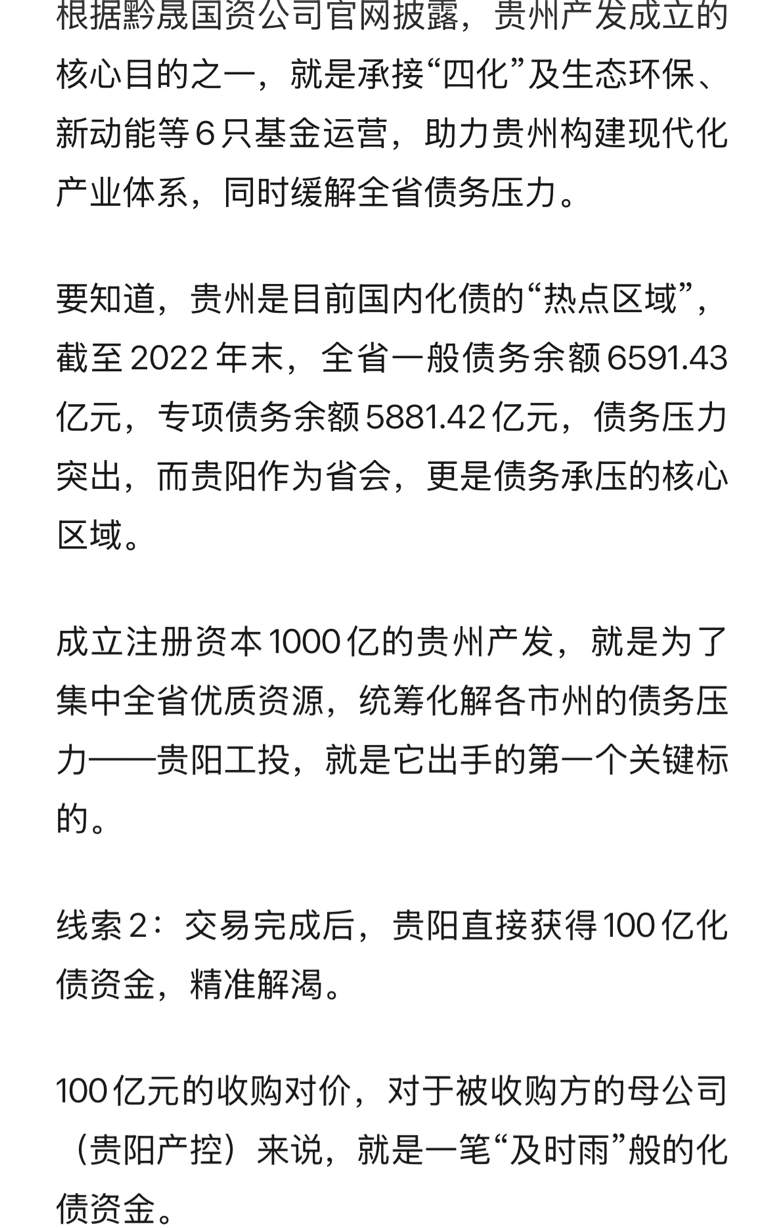 根据黔晟国资公司官网披露，贵州产发成立的核心目的之一，就是承接“四化”及生态环保、新动能等6只基金运营，助力贵州构建现代化产业体系，同时缓解全省债务压力。

要知道，贵州是目前国内化债的“热点区域”，截至2022年末，全省一般债务余额6591.43亿元，专项债务余额5881.42亿元，债务压力突出，而贵阳作为省会，更是债务承压的核心区域。

成立注册资本1000亿的贵州产发，就是为了集中全省优质资源，统筹化解各市州的债务压力——贵阳工投，就是它出手的第一个关键标的。

线索2：交易完成后，贵阳直接获得100亿化债资金，精准解渴。

100亿元的收购对价，对于被收购方的母公司（贵阳产控）来说，就是一笔“及时雨”般的化债资金。